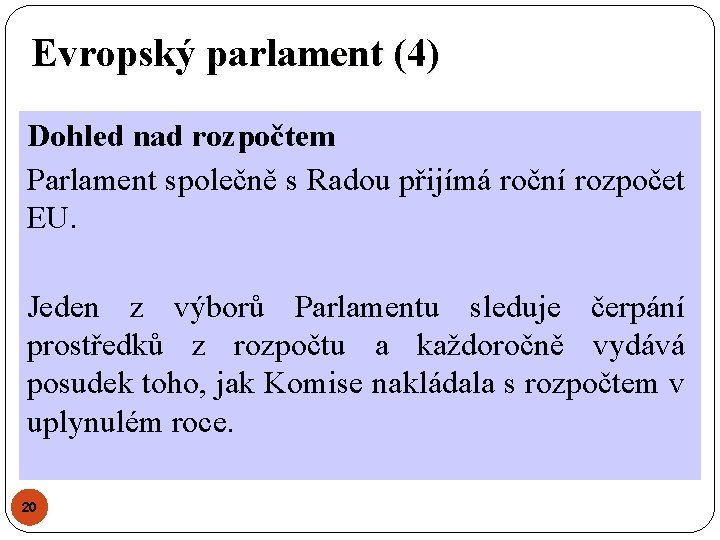 Evropský parlament (4)

Dohled nad rozpočtem

Parlament společně s Radou přijímá roční rozpočet EU.

Jeden z výborů Parlamentu sleduje čerpání prostředků z rozpočtu a každoročně vydává posudek toho, jak Komise nakládala s rozpočtem v uplynulém roce.

20